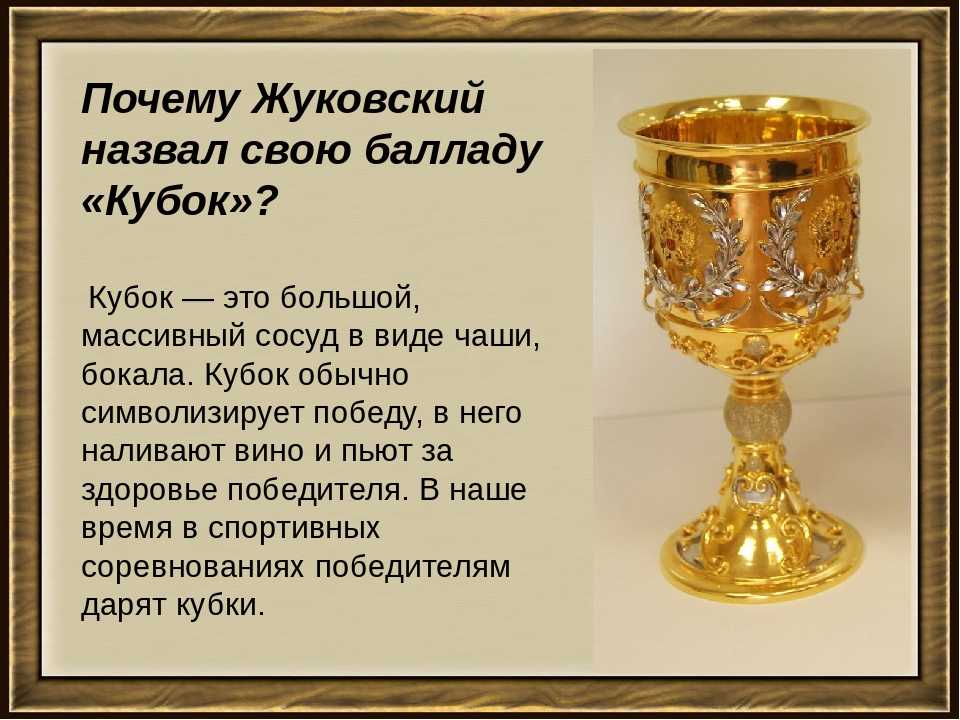 Почему Жуковский назвал свою балладу «Кубок»?

Кубок — это большой, массивный сосуд в виде чаши, бокала. Кубок обычно символизирует победу, в него наливают вино и пьют за здоровье победителя. В наше время в спортивных соревнованиях победителям дарят кубки.